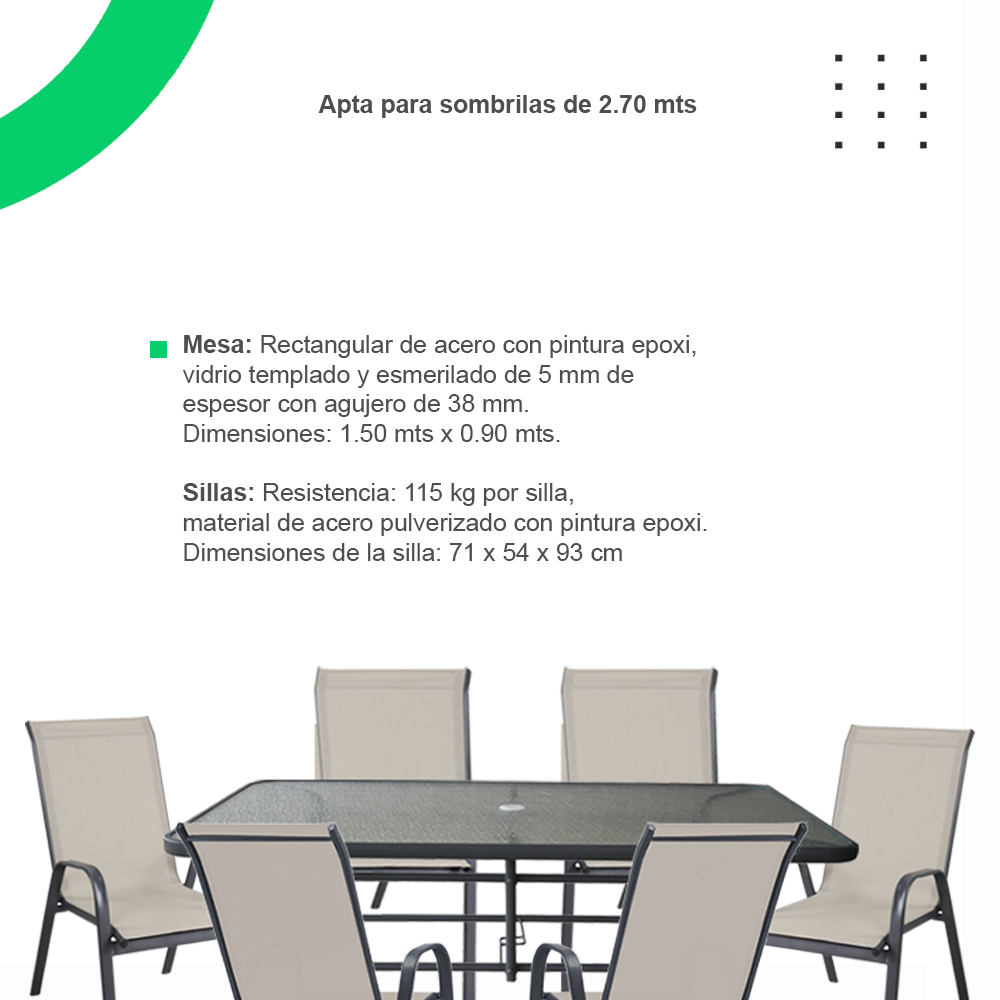 Apta para sombrilas de 2.70 mts

Mesa: Rectangular de acero con pintura epoxi, vidrio templado y esmerilado de 5 mm de espesor con agujero de 38 mm. Dimensiones: 1.50 mts x 0.90 mts.

Sillas: Resistencia: 115 kg por silla, material de acero pulverizado con pintura epoxi. Dimensiones de la silla: 71 x 54 x 93 cm